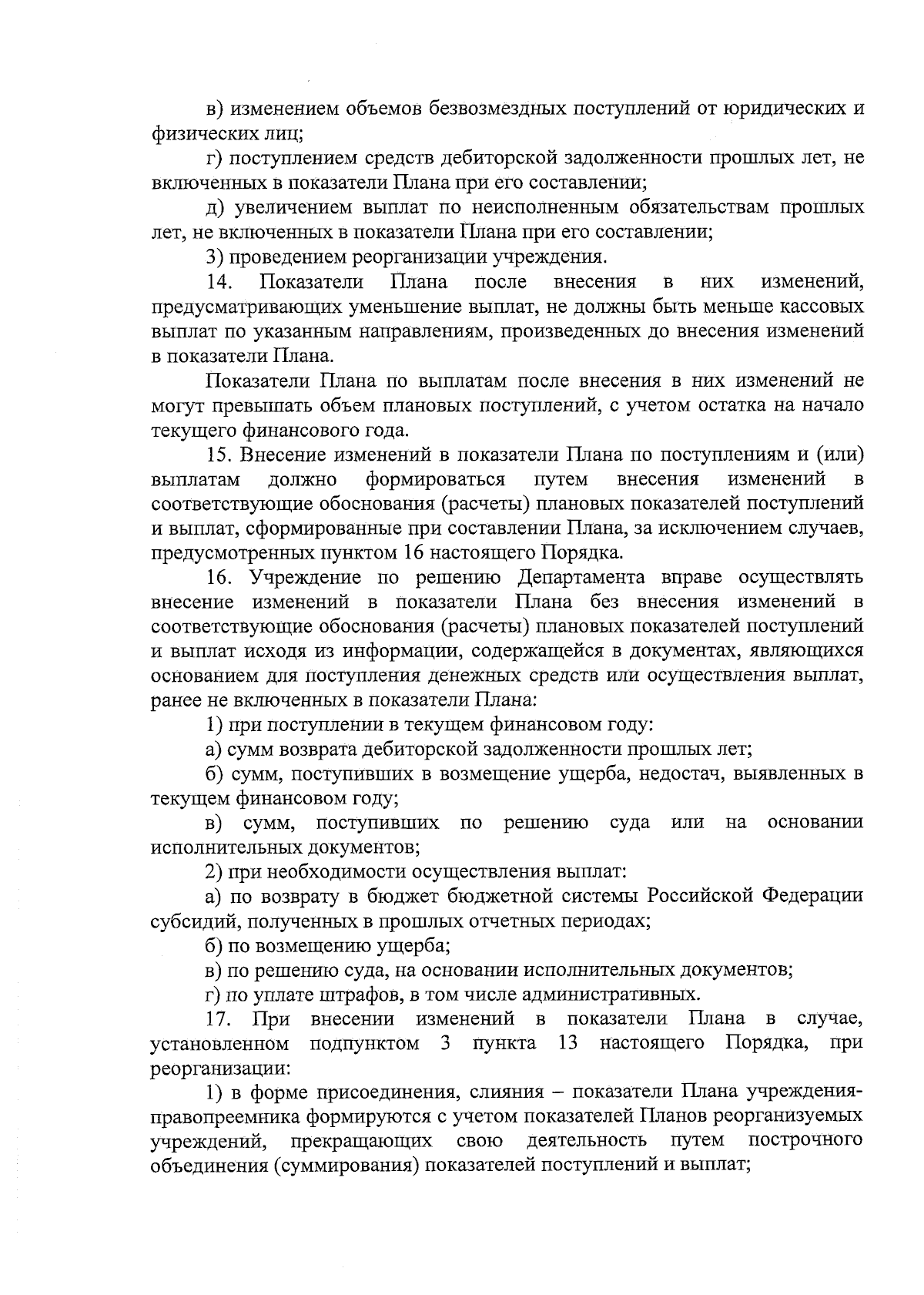 в) изменением объемов безвозмездных поступлений от юридических и физических лиц;

г) поступлением средств дебиторской задолженности прошлых лет, не включенных в показатели Плана при его составлении;

д) увеличением выплат по неисполненным обязательствам прошлых лет, не включенных в показатели Плана при его составлении;

3) проведением реорганизации учреждения.

14. Показатели Плана после внесения в них изменений, предусматривающих уменьшение выплат, не должны быть меньше кассовых выплат по указанным направлениям, произведенных до внесения изменений в показатели Плана.

Показатели Плана по выплатам после внесения в них изменений не могут превышать объем плановых поступлений, с учетом остатка на начало текущего финансового года.

15. Внесение изменений в показатели Плана по поступлениям и (или) выплатам должно формироваться путем внесения изменений в соответствующие обоснования (расчеты) плановых показателей поступлений и выплат, сформированные при составлении Плана, за исключением случаев, предусмотренных пунктом 16 настоящего Порядка.

16. Учреждение по решению Департамента вправе осуществлять внесение изменений в показатели Плана без внесения изменений в соответствующие обоснования (расчеты) плановых показателей поступлений и выплат исходя из информации, содержащейся в документах, являющихся основанием для поступления денежных средств или осуществления выплат, ранее не включенных в показатели Плана:

1) при поступлении в текущем финансовом году:

а) сумм возврата дебиторской задолженности прошлых лет;

б) сумм, поступивших в возмещение ущерба, недостач, выявленных в текущем финансовом году;

в) сумм, поступивших по решению суда или на основании исполнительных документов;

2) при необходимости осуществления выплат:

а) по возврату в бюджет бюджетной системы Российской Федерации субсидий, полученных в прошлых отчетных периодах;

б) по возмещению ущерба;

в) по решению суда, на основании исполнительных документов;

г) по уплате штрафов, в том числе административных.

17. При внесении изменений в показатели Плана в случае, установленном подпунктом 3 пункта 13 настоящего Порядка, при реорганизации:

1) в форме присоединения, слияния – показатели Плана учреждения-правопреемника формируются с учетом показателей Планов реорганизуемых учреждений, прекращающих свою деятельность путем построчного объединения (суммирования) показателей поступлений и выплат;